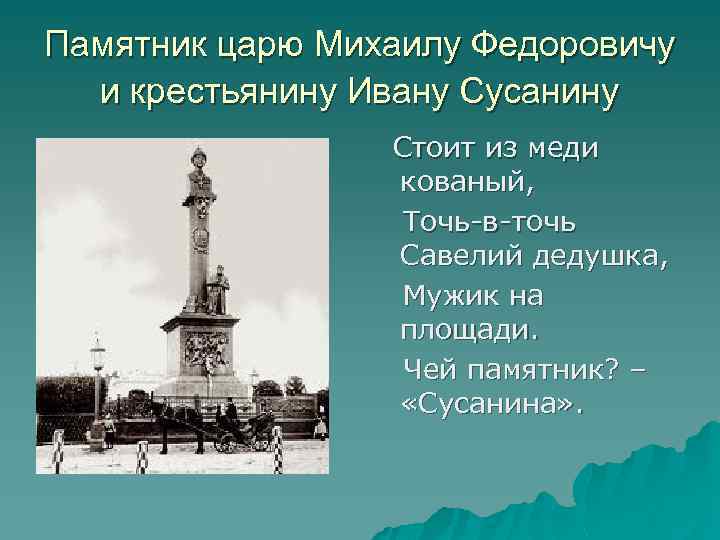 Памятник царю Михаилу Федоровичу и крестьянину Ивану Сусанину

Стоит из меди кованый,

Точь-в-точь Савелий дедушка,

Мужик на площади.

Чей памятник? – «Сусанина».